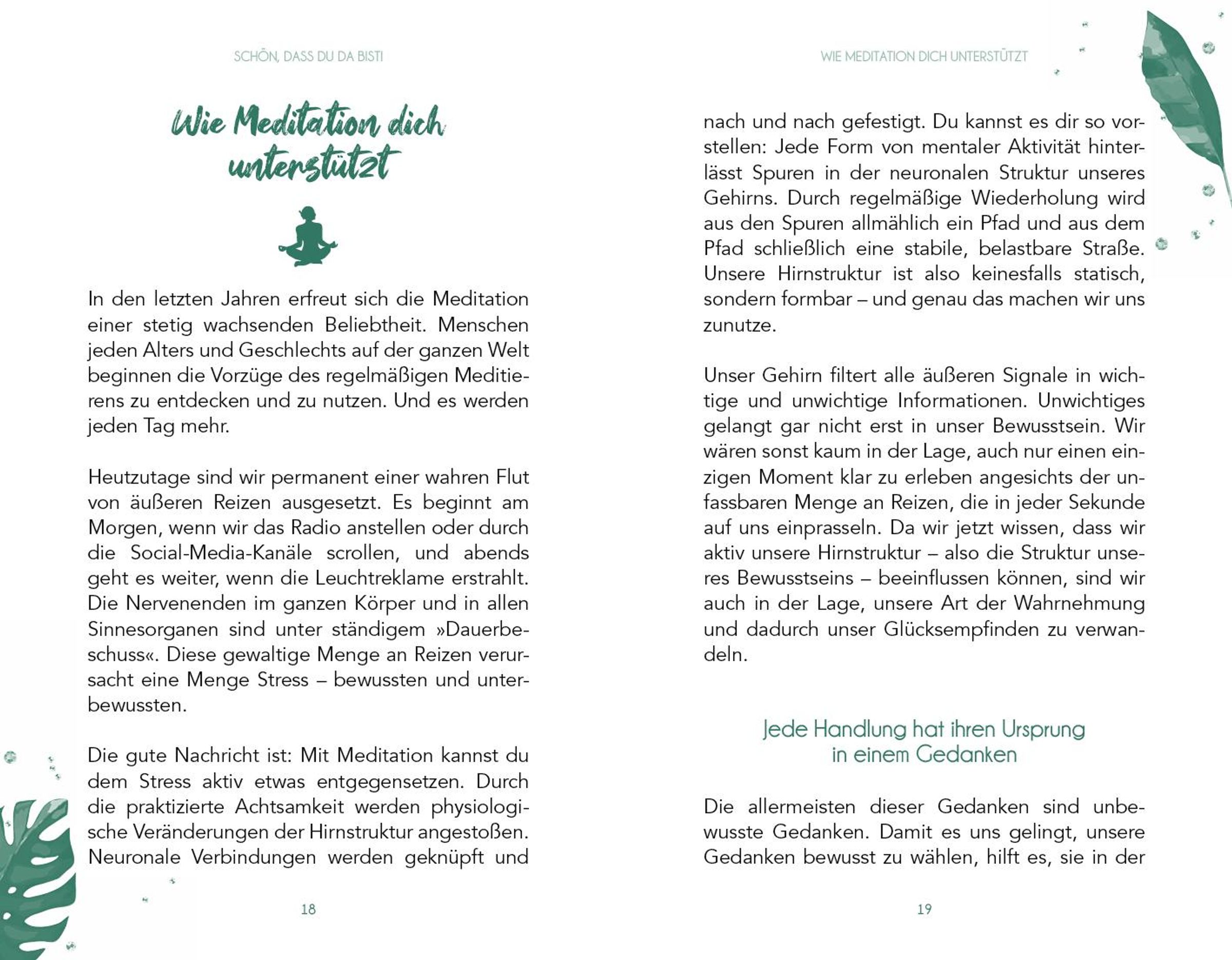 SCHÖN, DASS DU DA BIST!

Wie Meditation dich unterstützt

In den letzten Jahren erfreut sich die Meditation einer stetig wachsenden Beliebtheit. Menschen jeden Alters und Geschlechts auf der ganzen Welt beginnen die Vorzüge des regelmäßigen Meditierens zu entdecken und zu nutzen. Und es werden jeden Tag mehr.

Heutzutage sind wir permanent einer wahren Flut von äußeren Reizen ausgesetzt. Es beginnt am Morgen, wenn wir das Radio anstellen oder durch die Social-Media-Kanäle scrollen, und abends geht es weiter, wenn die Leuchtreklame erstrahlt. Die Nervenenden im ganzen Körper und in allen Sinnesorganen sind unter ständigem »Dauerbeschuss«. Diese gewaltige Menge an Reizen verursacht eine Menge Stress – bewussten und unterbewussten.

Die gute Nachricht ist: Mit Meditation kannst du dem Stress aktiv etwas entgegensetzen. Durch die praktizierte Achtsamkeit werden physiologische Veränderungen der Hirnstruktur angestoßen. Neuronale Verbindungen werden geknüpft und

18

WIE MEDITATION DICH UNTERSTÜTZT

nach und nach gefestigt. Du kannst es dir so vorstellen: Jede Form von mentaler Aktivität hinterlässt Spuren in der neuronalen Struktur unseres Gehirns. Durch regelmäßige Wiederholung wird aus den Spuren allmählich ein Pfad und aus dem Pfad schließlich eine stabile, belastbare Straße. Unsere Hirnstruktur ist also keinesfalls statisch, sondern formbar – und genau das machen wir uns zunutze.

Unser Gehirn filtert alle äußeren Signale in wichtige und unwichtige Informationen. Unwichtiges gelangt gar nicht erst in unser Bewusstsein. Wir wären sonst kaum in der Lage, auch nur einen einzigen Moment klar zu erleben angesichts der unfassbaren Menge an Reizen, die in jeder Sekunde auf uns einprasseln. Da wir jetzt wissen, dass wir aktiv unsere Hirnstruktur – also die Struktur unseres Bewusstseins – beeinflussen können, sind wir auch in der Lage, unsere Art der Wahrnehmung und dadurch unser Glücksempfinden zu verwandeln.

Jede Handlung hat ihren Ursprung in einem Gedanken

Die allermeisten dieser Gedanken sind unbewusste Gedanken. Damit es uns gelingt, unsere Gedanken bewusst zu wählen, hilft es, sie in der

19